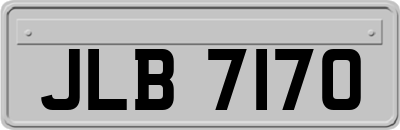 JLB 7170